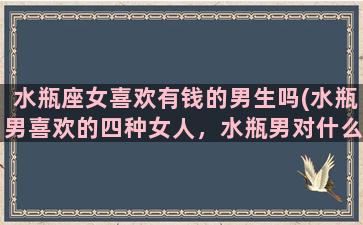 水瓶座女喜欢有钱的男生吗(水瓶男喜欢的四种女人，水瓶男对什么